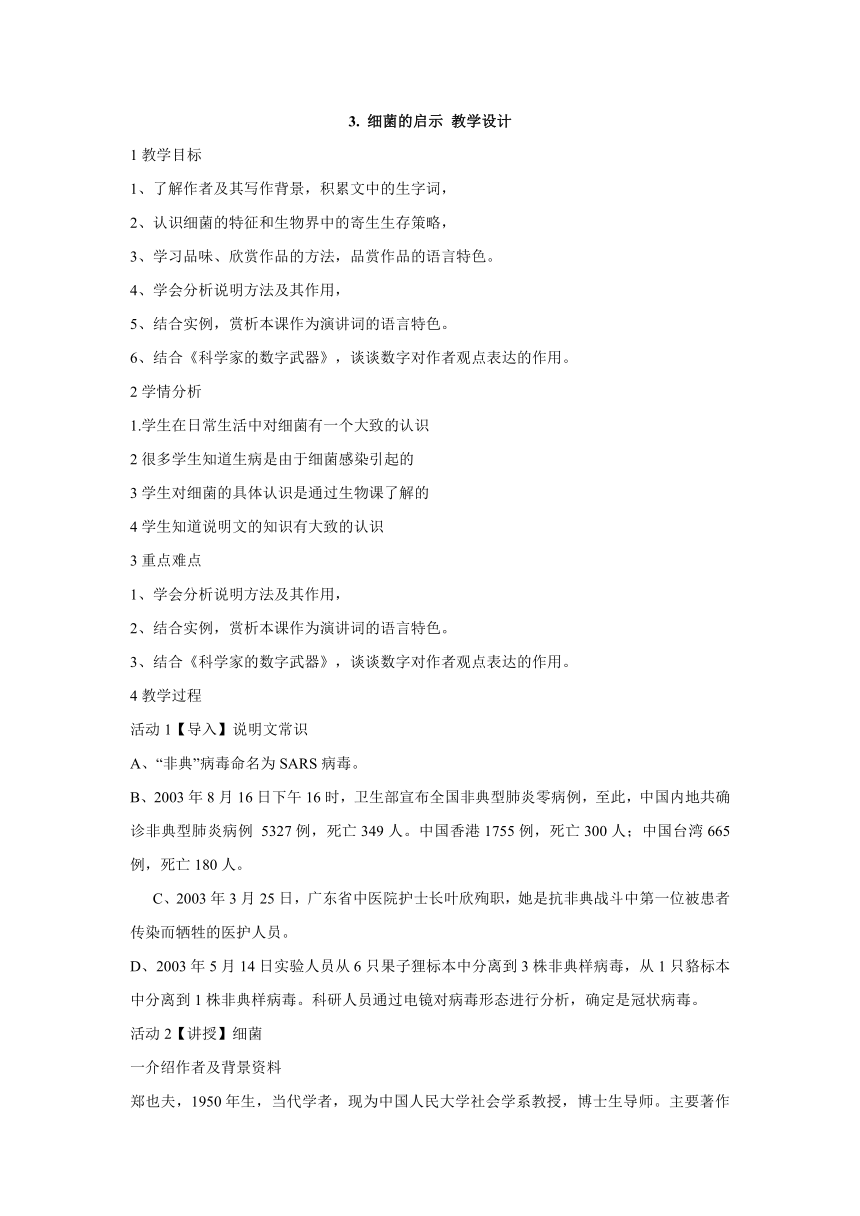 3. 细菌的启示 教学设计

1 教学目标

1、了解作者及其写作背景，积累文中的生字词，

2、认识细菌的特征和生物界中的寄生生存策略，

3、学习品味、欣赏作品的方法，品赏作品的语言特色。

4、学会分析说明方法及其作用，

5、结合实例，赏析本课作为演讲词的语言特色。

6、结合《科学家的数字武器》，谈谈数字对作者观点表达的作用。

2 学情分析

1.学生在日常生活中对细菌有一个大致的认识

2 很多学生知道生病是由于细菌感染引起的

3 学生对细菌的具体认识是通过生物课了解的

4 学生知道说明文的知识有大致的认识

3 重点难点

1、学会分析说明方法及其作用，

2、结合实例，赏析本课作为演讲词的语言特色。

3、结合《科学家的数字武器》，谈谈数字对作者观点表达的作用。

4 教学过程

活动 1【导入】说明文常识

A、“非典”病毒命名为 SARS 病毒。

B、2003 年 8 月 16 日下午 16 时，卫生部宣布全国非典型肺炎零病例，至此，中国内地共确诊非典型肺炎病例 5327 例，死亡 349 人。中国香港 1755 例，死亡 300 人；中国台湾 665 例，死亡 180 人。

C、2003 年 3 月 25 日，广东省中医院护士长叶欣殉职，她是抗非典战斗中第一位被患者传染而牺牲的医护人员。

D、2003 年 5 月 14 日实验人员从 6 只果子狸标本中分离到 3 株非典样病毒，从 1 只貉标本中分离到 1 株非典样病毒。科研人员通过电镜对病毒形态进行分析，确定是冠状病毒。

活动 2【讲授】细菌

一介绍作者及背景资料

郑也夫，1950 年生，当代学者，现为中国人民大学社会学系教授，博士生导师。主要著作